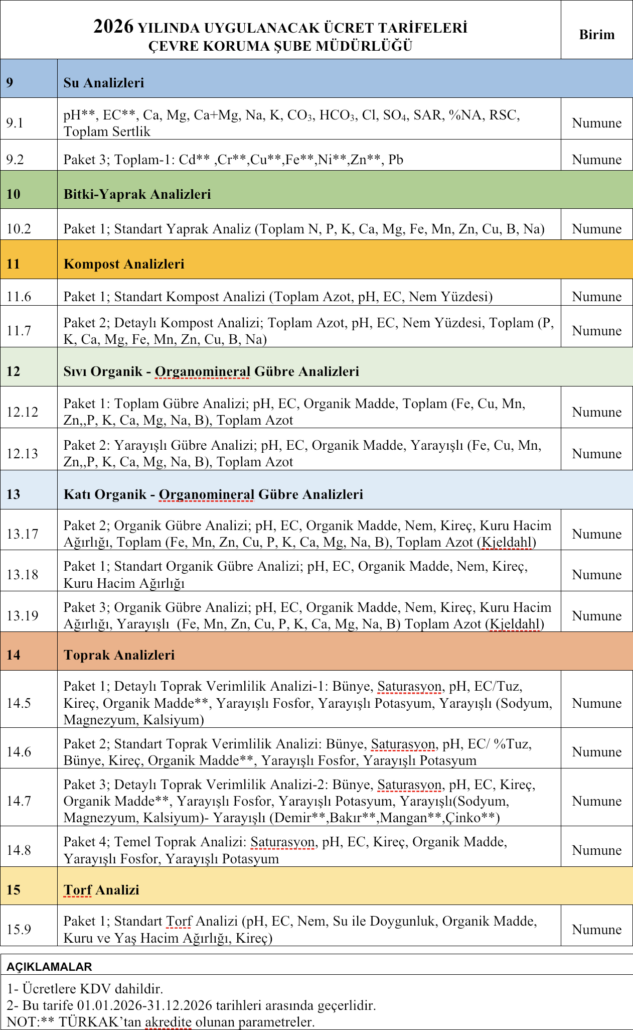 | 2026 YILINDA UYGULANACAK ÜCRET TARİFELERİ ÇEVRE KORUMA ŞUBE MÜDÜRLÜĞÜ | | Birim |
|---|---|---|
| 9 | Su Analizleri | |
| 9.1 | pH**, EC**, Ca, Mg, Ca+Mg, Na, K, $CO_3$, $HCO_3$, Cl, $SO_4$, SAR, %NA, RSC, Toplam Sertlik | Numune |
| 9.2 | Paket 3; Toplam-1: Cd** ,Cr**,Cu**,Fe**,Ni**,Zn**, Pb | Numune |
| 10 | Bitki-Yaprak Analizleri | |
| 10.2 | Paket 1; Standart Yaprak Analiz (Toplam N, P, K, Ca, Mg, Fe, Mn, Zn, Cu, B, Na) | Numune |
| 11 | Kompost Analizleri | |
| 11.6 | Paket 1; Standart Kompost Analizi (Toplam Azot, pH, EC, Nem Yüzdesi) | Numune |
| 11.7 | Paket 2; Detaylı Kompost Analizi; Toplam Azot, pH, EC, Nem Yüzdesi, Toplam (P, K, Ca, Mg, Fe, Mn, Zn, Cu, B, Na) | Numune |
| 12 | Sıvı Organik - Organomineral Gübre Analizleri | |
| 12.12 | Paket 1: Toplam Gübre Analizi; pH, EC, Organik Madde, Toplam (Fe, Cu, Mn, Zn,,P, K, Ca, Mg, Na, B), Toplam Azot | Numune |
| 12.13 | Paket 2: Yarayışlı Gübre Analizi; pH, EC, Organik Madde, Yarayışlı (Fe, Cu, Mn, Zn,,P, K, Ca, Mg, Na, B), Toplam Azot | Numune |
| 13 | Katı Organik - Organomineral Gübre Analizleri | |
| 13.17 | Paket 2; Organik Gübre Analizi; pH, EC, Organik Madde, Nem, Kireç, Kuru Hacim Ağırlığı, Toplam (Fe, Mn, Zn, Cu, P, K, Ca, Mg, Na, B), Toplam Azot (Kjeldahl) | Numune |
| 13.18 | Paket 1; Standart Organik Gübre Analizi; pH, EC, Organik Madde, Nem, Kireç, Kuru Hacim Ağırlığı | Numune |
| 13.19 | Paket 3; Organik Gübre Analizi; pH, EC, Organik Madde, Nem, Kireç, Kuru Hacim Ağırlığı, Yarayışlı (Fe, Mn, Zn, Cu, P, K, Ca, Mg, Na, B) Toplam Azot (Kjeldahl) | Numune |
| 14 | Toprak Analizleri | |
| 14.5 | Paket 1; Detaylı Toprak Verimlilik Analizi-1: Bünye, Saturasyon, pH, EC/Tuz, Kireç, Organik Madde**, Yarayışlı Fosfor, Yarayışlı Potasyum, Yarayışlı (Sodyum, Magnezyum, Kalsiyum) | Numune |
| 14.6 | Paket 2; Standart Toprak Verimlilik Analizi: Bünye, Saturasyon, pH, EC/ %Tuz, Bünye, Kireç, Organik Madde**, Yarayışlı Fosfor, Yarayışlı Potasyum | Numune |
| 14.7 | Paket 3; Detaylı Toprak Verimlilik Analizi-2: Bünye, Saturasyon, pH, EC, Kireç, Organik Madde**, Yarayışlı Fosfor, Yarayışlı Potasyum, Yarayışlı(Sodyum, Magnezyum, Kalsiyum)- Yarayışlı (Demir**,Bakır**,Mangan**,Çinko**) | Numune |
| 14.8 | Paket 4; Temel Toprak Analizi: Saturasyon, pH, EC, Kireç, Organik Madde, Yarayışlı Fosfor, Yarayışlı Potasyum | Numune |
| 15 | Torf Analizi | |
| 15.9 | Paket 1; Standart Torf Analizi (pH, EC, Nem, Su ile Doygunluk, Organik Madde, Kuru ve Yaş Hacim Ağırlığı, Kireç) | Numune |

AÇIKLAMALAR

1- Ücretlere KDV dahildir.
2- Bu tarife 01.01.2026-31.12.2026 tarihleri arasında geçerlidir.
NOT:** TÜRKAK'tan akredite olunan parametreler.